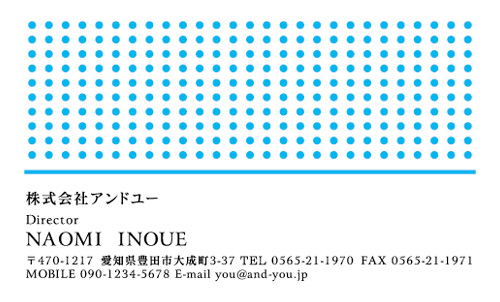 株式会社アンドユー

Director

NAOMI INOUE

〒470-1217 愛知県豊田市大成町3-37 TEL 0565-21-1970 FAX 0565-21-1971
MOBILE 090-1234-5678 E-mail you@and-you.jp